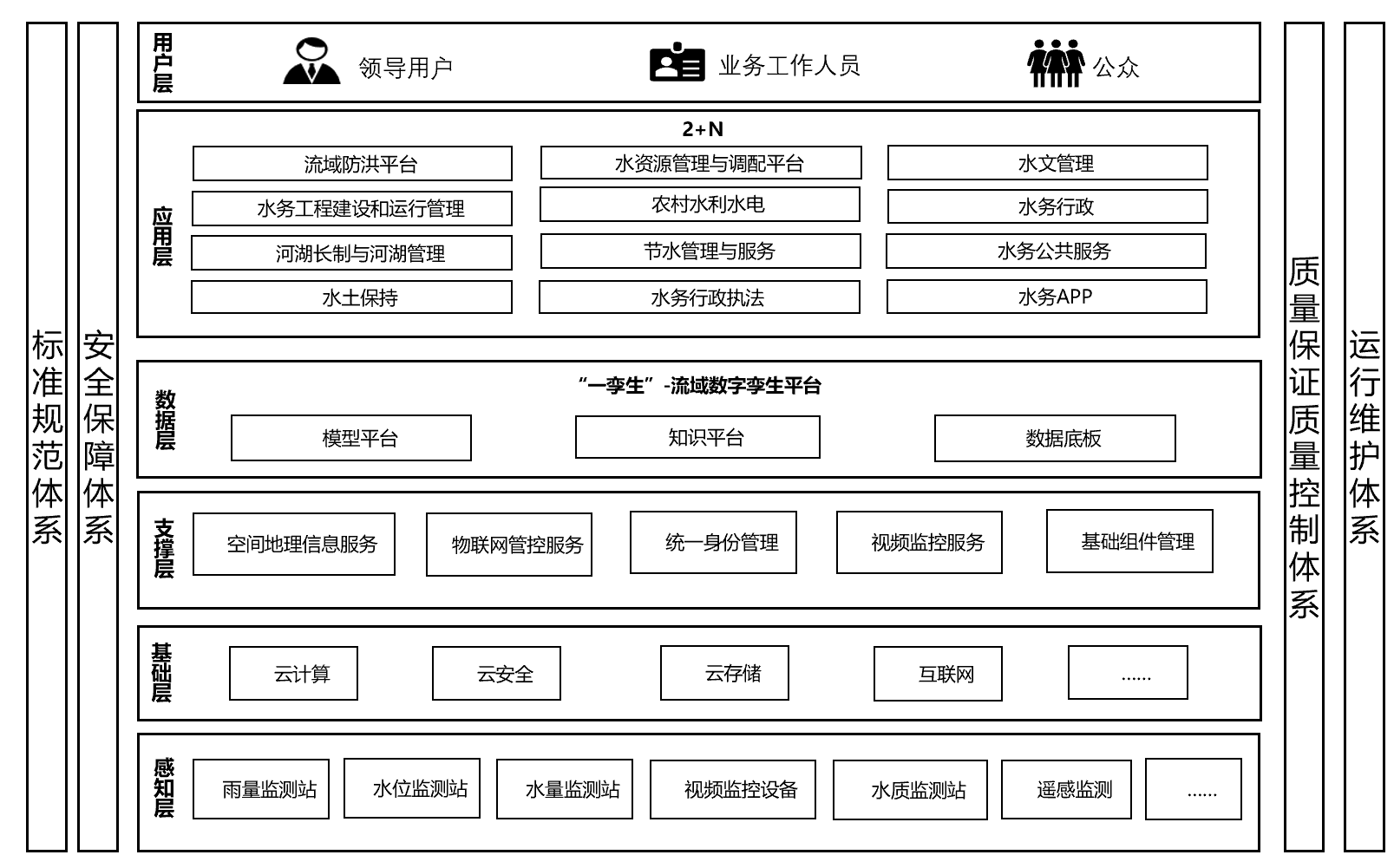 标准规范体系

安全保障体系

用户层
领导用户
业务工作人员
公众

应用层
2+N
流域防洪平台
水资源管理与调配平台
水文管理
水务工程建设和运行管理
农村水利水电
水务行政
河湖长制与河湖管理
节水管理与服务
水务公共服务
水土保持
水务行政执法
水务APP

数据层
“一孪生”-流域数字孪生平台
模型平台
知识平台
数据底板

支撑层
空间地理信息服务
物联网管控服务
统一身份管理
视频监控服务
基础组件管理

基础层
云计算
云安全
云存储
互联网
......

感知层
雨量监测站
水位监测站
水量监测站
视频监控设备
水质监测站
遥感监测
......

质量保证质量控制体系

运行维护体系